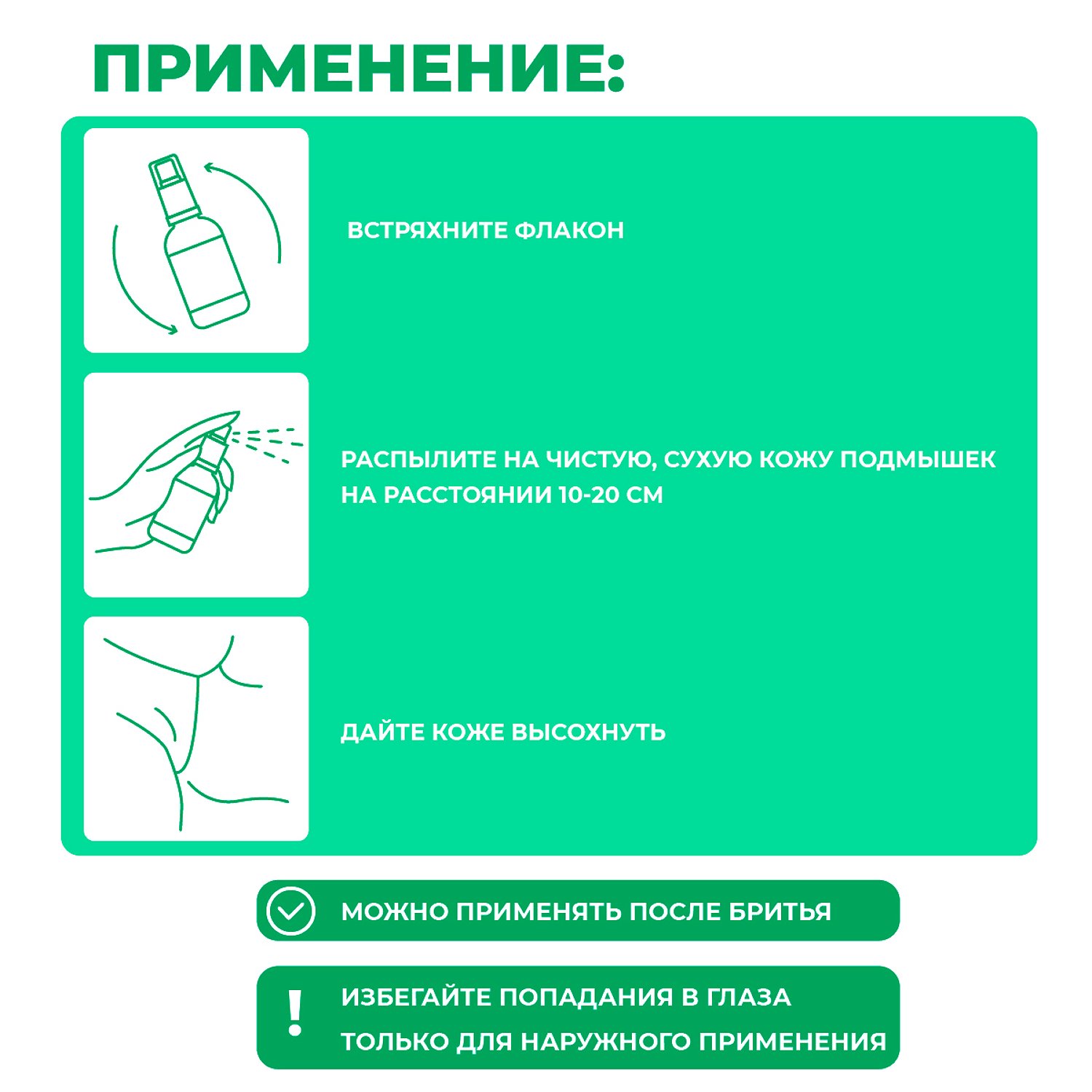 ПРИМЕНЕНИЕ:

ВСТРЯХНИТЕ ФЛАКОН

РАСПЫЛИТЕ НА ЧИСТУЮ, СУХУЮ КОЖУ ПОДМЫШЕК НА РАССТОЯНИИ 10-20 СМ

ДАЙТЕ КОЖЕ ВЫСОХНУТЬ

МОЖНО ПРИМЕНЯТЬ ПОСЛЕ БРИТЬЯ

!

ИЗБЕГАЙТЕ ПОПАДАНИЯ В ГЛАЗА
ТОЛЬКО ДЛЯ НАРУЖНОГО ПРИМЕНЕНИЯ